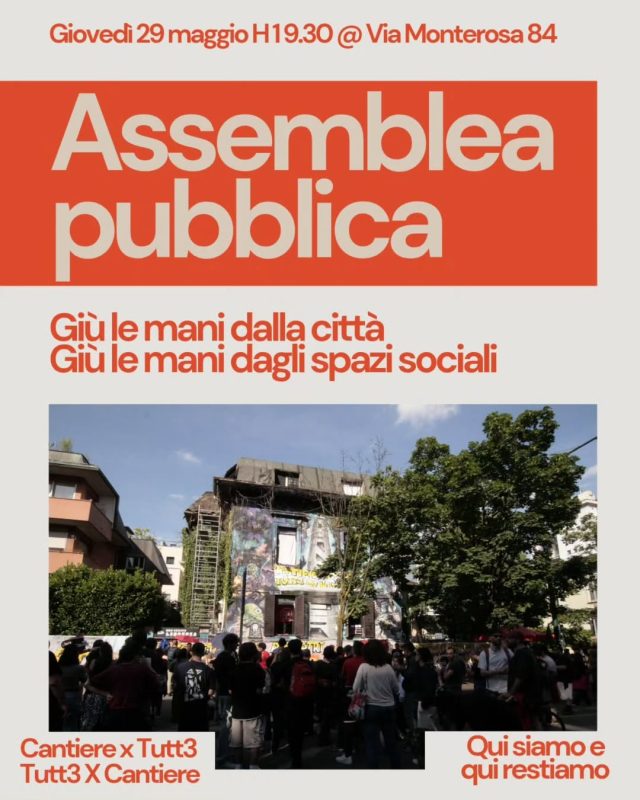 Giovedì 29 maggio H19.30 @ Via Monterosa 84

Assemblea pubblica

Giù le mani dalla città
Giù le mani dagli spazi sociali

Cantiere x Tutt3
Tutt3 X Cantiere

Qui siamo e
qui restiamo